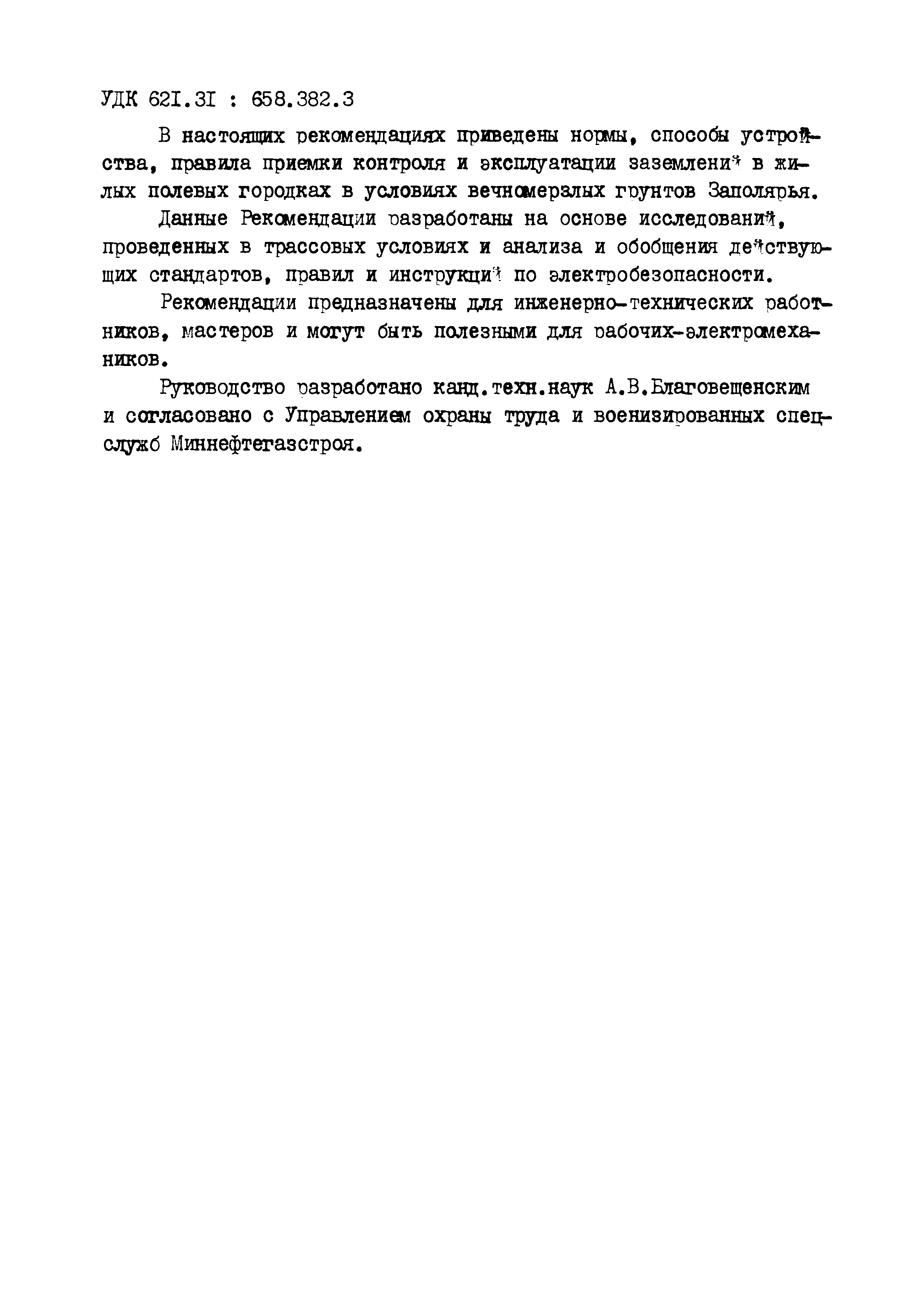 УДК 621.31 : 658.382.3

В настоящих рекомендациях приведены нормы, способы устройства, правила приемки контроля и эксплуатации заземлений в жилых полевых городках в условиях вечномерзлых грунтов Заполярья.

Данные Рекомендации разработаны на основе исследований, проведенных в трассовых условиях и анализа и обобщения действующих стандартов, правил и инструкций по электробезопасности.

Рекомендации предназначены для инженерно-технических работников, мастеров и могут быть полезными для рабочих-электромехаников.

Руководство разработано канд.техн.наук А.В.Благовещенским и согласовано с Управлением охраны труда и военизированных спецслужб Миннефтегазстроя.